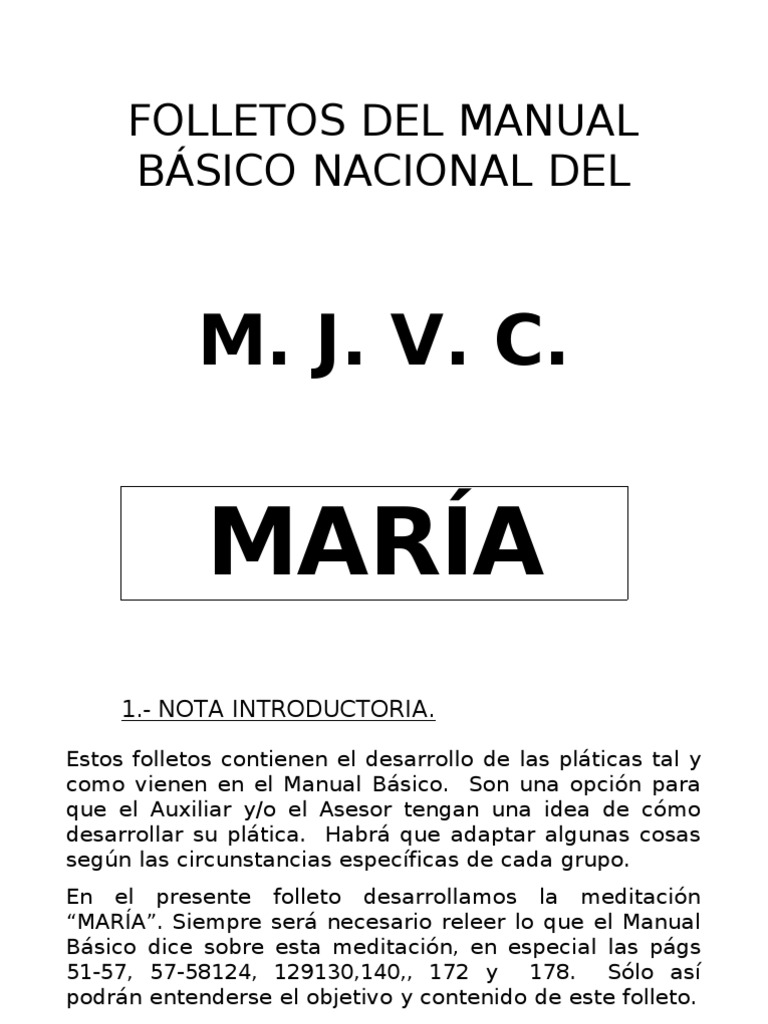 FOLLETOS DEL MANUAL BÁSICO NACIONAL DEL

M. J. V. C.

MARÍA

1.- NOTA INTRODUCTORIA.

Estos folletos contienen el desarrollo de las pláticas tal y como vienen en el Manual Básico. Son una opción para que el Auxiliar y/o el Asesor tengan una idea de cómo desarrollar su plática. Habrá que adaptar algunas cosas según las circunstancias específicas de cada grupo.

En el presente folleto desarrollamos la meditación “MARÍA”. Siempre será necesario releer lo que el Manual Básico dice sobre esta meditación, en especial las págs 51-57, 57-58124, 129130,140,, 172 y 178. Sólo así podrán entenderse el objetivo y contenido de este folleto.